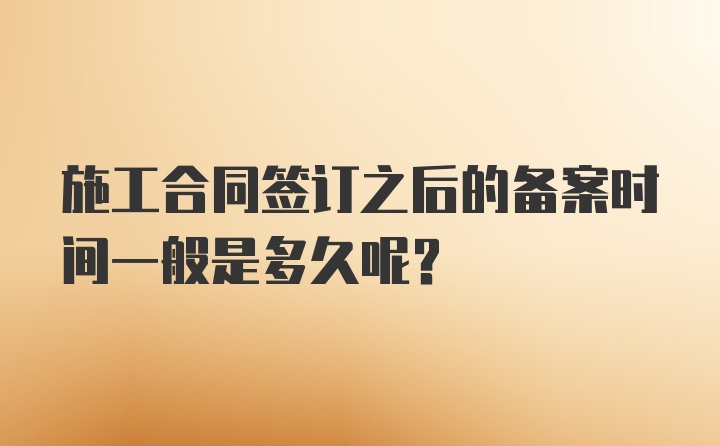 施工合同签订之后的备案时间一般是多久呢?